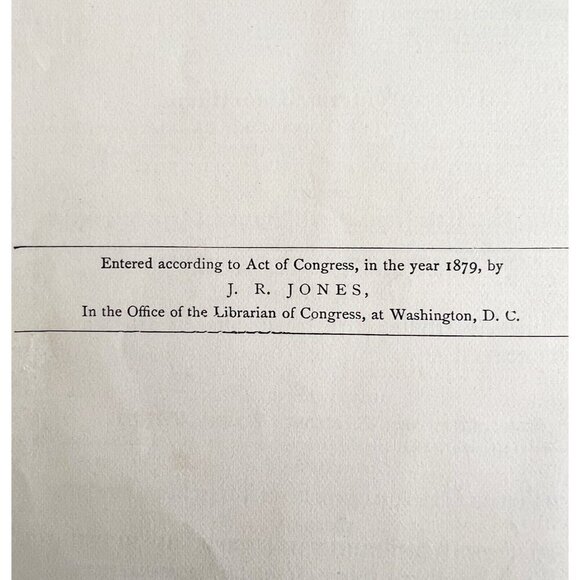 Entered according to Act of Congress, in the year 1879, by
J. R. JONES,
In the Office of the Librarian of Congress, at Washington, D. C.